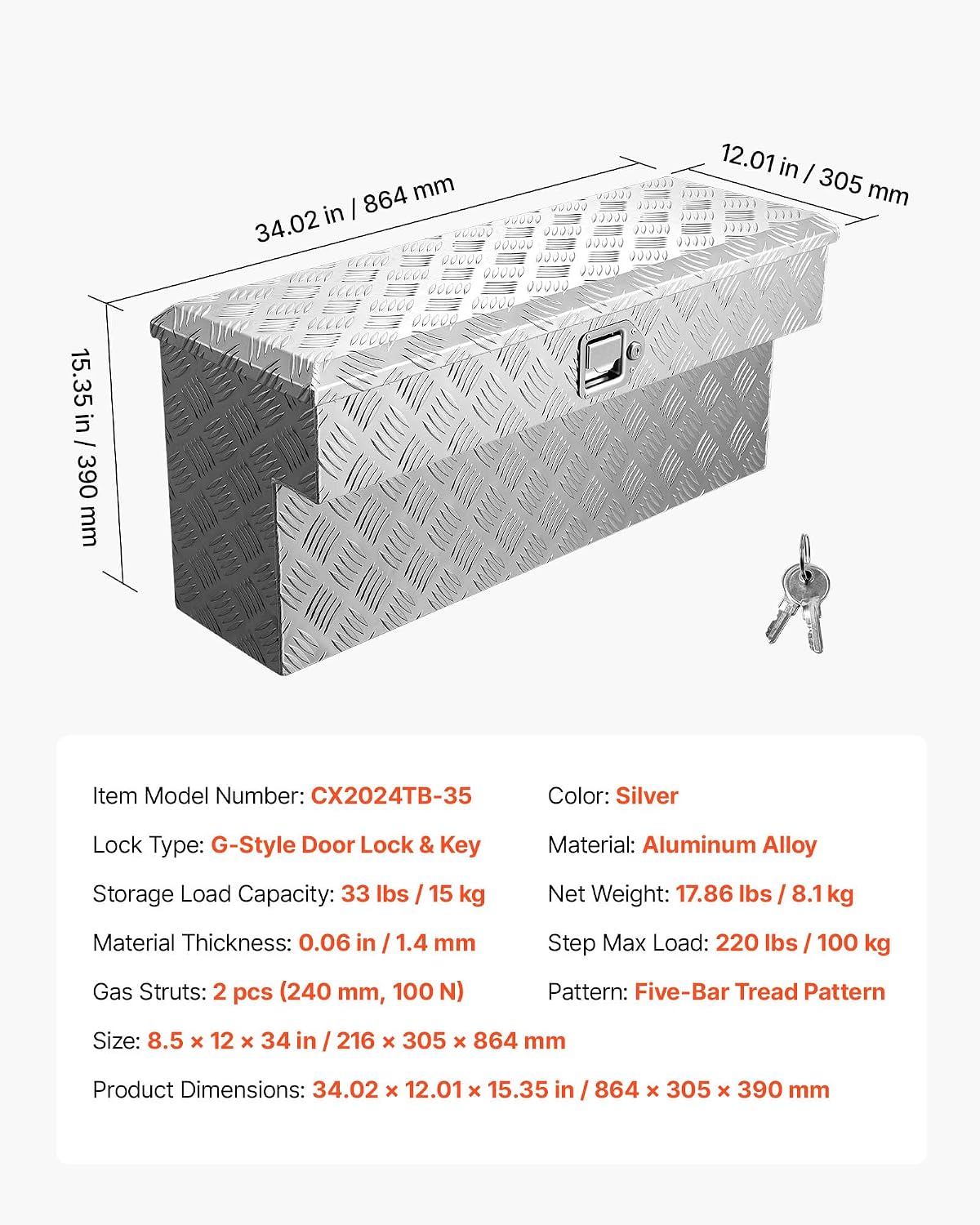 34.02 in / 864 mm

12.01 in / 305 mm

15.35 in / 390 mm

Item Model Number: CX2024TB-35

Lock Type: G-Style Door Lock & Key

Storage Load Capacity: 33 lbs / 15 kg

Material Thickness: 0.06 in / 1.4 mm

Gas Struts: 2 pcs (240 mm, 100 N)

Color: Silver

Material: Aluminum Alloy

Net Weight: 17.86 lbs / 8.1 kg

Step Max Load: 220 lbs / 100 kg

Pattern: Five-Bar Tread Pattern

Size: 8.5 × 12 × 34 in / 216 × 305 × 864 mm

Product Dimensions: 34.02 × 12.01 × 15.35 in / 864 × 305 × 390 mm